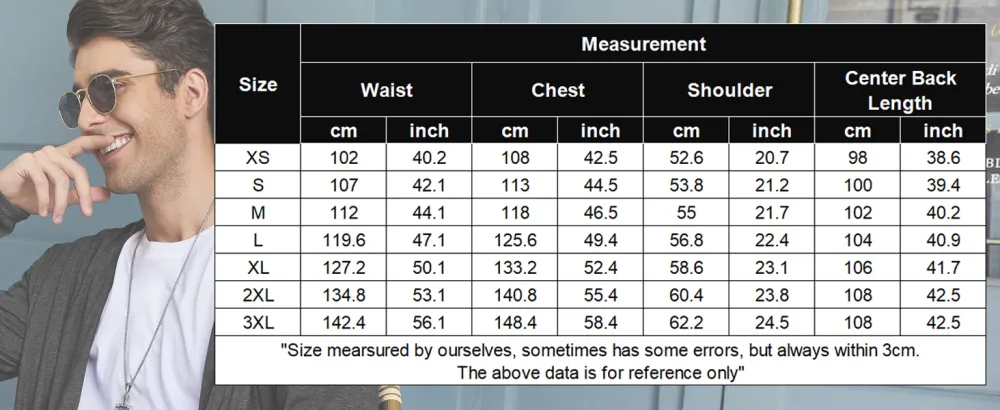 | Size | Measurement | | | | | | | |
|---|---|---|---|---|---|---|---|---|
| | Waist | | Chest | | Shoulder | | Center Back Length | |
| | cm | inch | cm | inch | cm | inch | cm | inch |
| XS | 102 | 40.2 | 108 | 42.5 | 52.6 | 20.7 | 98 | 38.6 |
| S | 107 | 42.1 | 113 | 44.5 | 53.8 | 21.2 | 100 | 39.4 |
| M | 112 | 44.1 | 118 | 46.5 | 55 | 21.7 | 102 | 40.2 |
| L | 119.6 | 47.1 | 125.6 | 49.4 | 56.8 | 22.4 | 104 | 40.9 |
| XL | 127.2 | 50.1 | 133.2 | 52.4 | 58.6 | 23.1 | 106 | 41.7 |
| 2XL | 134.8 | 53.1 | 140.8 | 55.4 | 60.4 | 23.8 | 108 | 42.5 |
| 3XL | 142.4 | 56.1 | 148.4 | 58.4 | 62.2 | 24.5 | 108 | 42.5 |

"Size mearsured by ourselves, sometimes has some errors, but always within 3cm.
The above data is for reference only"